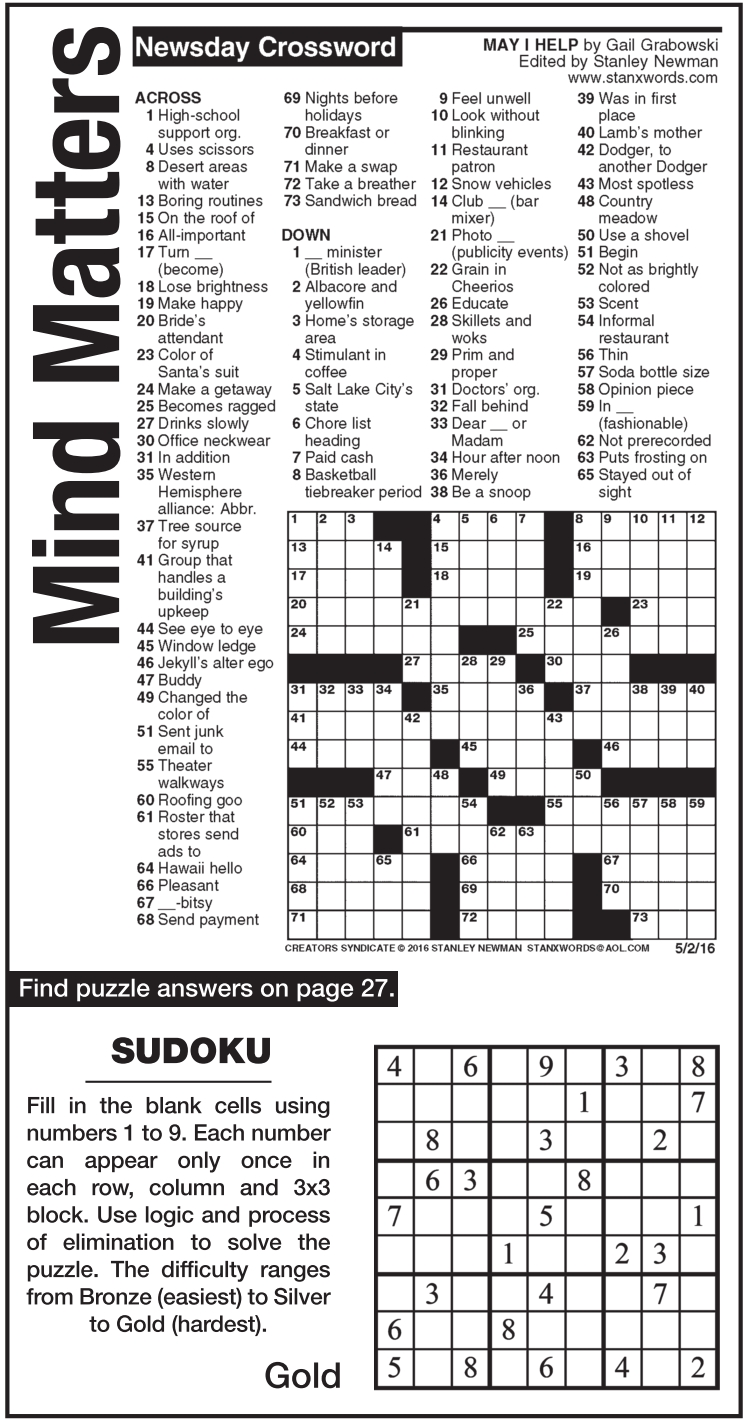 Mind Matters

Newsday Crossword

MAY I HELP by Gail Grabowski
Edited by Stanley Newman
www.stanxwords.com

ACROSS
1 High-school support org.
4 Uses scissors
8 Desert areas with water
13 Boring routines
15 On the roof of
16 All-important
17 Turn __ (become)
18 Lose brightness
19 Make happy
20 Bride's attendant
23 Color of Santa's suit
24 Make a getaway
25 Becomes ragged
27 Drinks slowly
30 Office neckwear
31 In addition
35 Western Hemisphere alliance: Abbr.
37 Tree source for syrup
41 Group that handles a building's upkeep
44 See eye to eye
45 Window ledge
46 Jekyll's alter ego
47 Buddy
49 Changed the color of
51 Sent junk email to
55 Theater walkways
60 Roofing goo
61 Roster that stores send ads to
64 Hawaii hello
66 Pleasant
67 __-bitsy
68 Send payment
69 Nights before holidays
70 Breakfast or dinner
71 Make a swap
72 Take a breather
73 Sandwich bread

DOWN
1 __ minister (British leader)
2 Albacore and yellowfin
3 Home's storage area
4 Stimulant in coffee
5 Salt Lake City's state
6 Chore list heading
7 Paid cash
8 Basketball tiebreaker period
9 Feel unwell
10 Look without blinking
11 Restaurant patron
12 Snow vehicles
14 Club __ (bar mixer)
21 Photo __ (publicity events)
22 Grain in Cheerios
26 Educate
28 Skillets and woks
29 Prim and proper
31 Doctors' org.
32 Fall behind
33 Dear __ or Madam
34 Hour after noon
36 Merely
38 Be a snoop
39 Was in first place
40 Lamb's mother
42 Dodger, to another Dodger
43 Most spotless
48 Country meadow
50 Use a shovel
51 Begin
52 Not as brightly colored
53 Scent
54 Informal restaurant
56 Thin
57 Soda bottle size
58 Opinion piece
59 In __ (fashionable)
62 Not prerecorded
63 Puts frosting on
65 Stayed out of sight

1 2 3 4 5 6 7 8 9 10 11 12 13 14 15 16 17 18 19 20 21 22 23 24 25 26 27 28 29 30 31 32 33 34 35 36 37 38 39 40 41 42 43 44 45 46 47 48 49 50 51 52 53 54 55 56 57 58 59 60 61 62 63 64 65 66 67 68 69 70 71 72 73

CREATORS SYNDICATE © 2016 STANLEY NEWMAN STANXWORDS@AOL.COM 5/2/16

Find puzzle answers on page 27.

SUDOKU

Fill in the blank cells using numbers 1 to 9. Each number can appear only once in each row, column and 3x3 block. Use logic and process of elimination to solve the puzzle. The difficulty ranges from Bronze (easiest) to Silver to Gold (hardest).

Gold

| 4 | | 6 | | 9 | | 3 | | 8 |
|---|---|---|---|---|---|---|---|---|
| | | | | | 1 | | | 7 |
| | 8 | | | 3 | | | 2 | |
| | 6 | 3 | | | 8 | | | |
| 7 | | | | 5 | | | | 1 |
| | | | 1 | | | 2 | 3 | |
| | 3 | | | 4 | | | 7 | |
| 6 | | | 8 | | | | | |
| 5 | | 8 | | 6 | | 4 | | 2 |